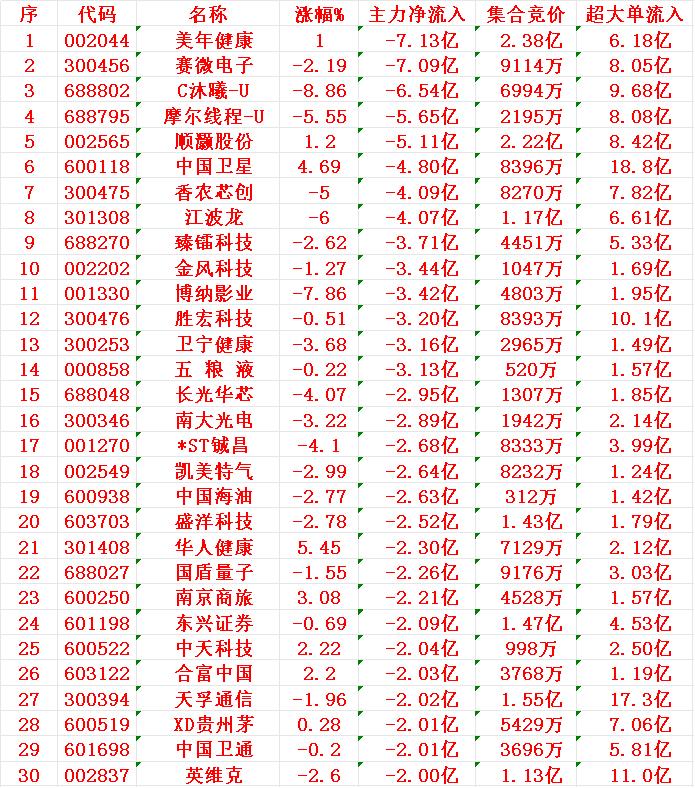 | 序 | 代码 | 名称 | 涨幅% | 主力净流入 | 集合竞价 | 超大单流入 |
|---|---|---|---|---|---|---|
| 1 | 002044 | 美年健康 | 1 | -7.13亿 | 2.38亿 | 6.18亿 |
| 2 | 300456 | 赛微电子 | -2.19 | -7.09亿 | 9114万 | 8.05亿 |
| 3 | 688802 | C沐曦-U | -8.86 | -6.54亿 | 6994万 | 9.68亿 |
| 4 | 688795 | 摩尔线程-U | -5.55 | -5.65亿 | 2195万 | 8.08亿 |
| 5 | 002565 | 顺灏股份 | 1.2 | -5.11亿 | 2.22亿 | 8.42亿 |
| 6 | 600118 | 中国卫星 | 4.69 | -4.80亿 | 8396万 | 18.8亿 |
| 7 | 300475 | 香农芯创 | -5 | -4.09亿 | 8270万 | 7.82亿 |
| 8 | 301308 | 江波龙 | -6 | -4.07亿 | 1.17亿 | 6.61亿 |
| 9 | 688270 | 臻镭科技 | -2.62 | -3.71亿 | 4451万 | 5.33亿 |
| 10 | 002202 | 金风科技 | -1.27 | -3.44亿 | 1047万 | 1.69亿 |
| 11 | 001330 | 博纳影业 | -7.86 | -3.42亿 | 4803万 | 1.95亿 |
| 12 | 300476 | 胜宏科技 | -0.51 | -3.20亿 | 8393万 | 10.1亿 |
| 13 | 300253 | 卫宁健康 | -3.68 | -3.16亿 | 2965万 | 1.49亿 |
| 14 | 000858 | 五 粮 液 | -0.22 | -3.13亿 | 520万 | 1.57亿 |
| 15 | 688048 | 长光华芯 | -4.07 | -2.95亿 | 1307万 | 1.85亿 |
| 16 | 300346 | 南大光电 | -3.22 | -2.89亿 | 1942万 | 2.14亿 |
| 17 | 001270 | *ST铖昌 | -4.1 | -2.68亿 | 8333万 | 3.99亿 |
| 18 | 002549 | 凯美特气 | -2.99 | -2.64亿 | 8232万 | 1.24亿 |
| 19 | 600938 | 中国海油 | -2.77 | -2.63亿 | 312万 | 1.42亿 |
| 20 | 603703 | 盛洋科技 | -2.78 | -2.52亿 | 1.43亿 | 1.79亿 |
| 21 | 301408 | 华人健康 | 5.45 | -2.30亿 | 7129万 | 2.12亿 |
| 22 | 688027 | 国盾量子 | -1.55 | -2.26亿 | 9176万 | 3.03亿 |
| 23 | 600250 | 南京商旅 | 3.08 | -2.21亿 | 4528万 | 1.57亿 |
| 24 | 601198 | 东兴证券 | -0.69 | -2.09亿 | 1.47亿 | 4.53亿 |
| 25 | 600522 | 中天科技 | 2.22 | -2.04亿 | 998万 | 2.50亿 |
| 26 | 603122 | 合富中国 | 2.2 | -2.03亿 | 3768万 | 1.19亿 |
| 27 | 300394 | 天孚通信 | -1.96 | -2.02亿 | 1.55亿 | 17.3亿 |
| 28 | 600519 | XD贵州茅 | 0.28 | -2.01亿 | 5429万 | 7.06亿 |
| 29 | 601698 | 中国卫通 | -0.2 | -2.01亿 | 3696万 | 5.81亿 |
| 30 | 002837 | 英维克 | -2.6 | -2.00亿 | 1.13亿 | 11.0亿 |